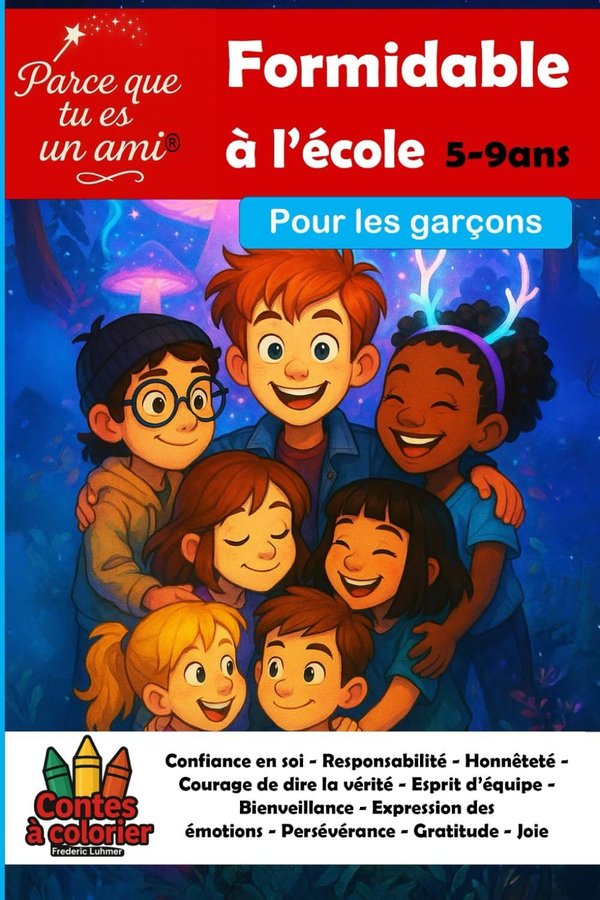 Parce que tu es un ami®

Formidable à l'école 5-9ans

Pour les garçons

Contes à colorier
Frederic Luhmer

Confiance en soi - Responsabilité - Honnêteté - Courage de dire la vérité - Esprit d'équipe - Bienveillance - Expression des émotions - Persévérance - Gratitude - Joie